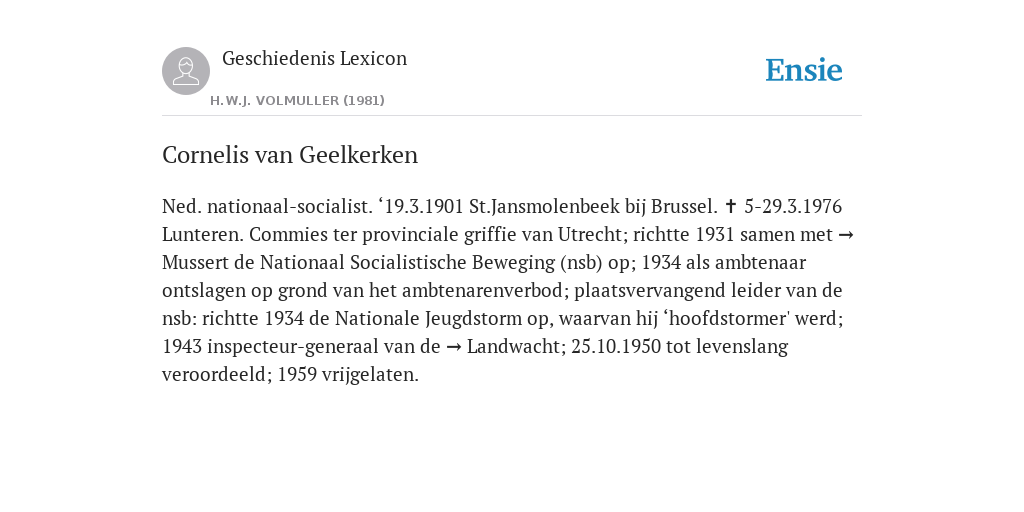 Geschiedenis Lexicon

H.W.J. VOLMULLER (1981)

Ensie

Cornelis van Geelkerken

Ned. nationaal-socialist. ‘19.3.1901 St.Jansmolenbeek bij Brussel. ✝ 5-29.3.1976 Lunteren. Commies ter provinciale griffie van Utrecht; richtte 1931 samen met → Mussert de Nationaal Socialistische Beweging (nsb) op; 1934 als ambtenaar ontslagen op grond van het ambtenarenverbod; plaatsvervangend leider van de nsb: richtte 1934 de Nationale Jeugdstorm op, waarvan hij ‘hoofdstormer' werd; 1943 inspecteur-generaal van de → Landwacht; 25.10.1950 tot levenslang veroordeeld; 1959 vrijgelaten.